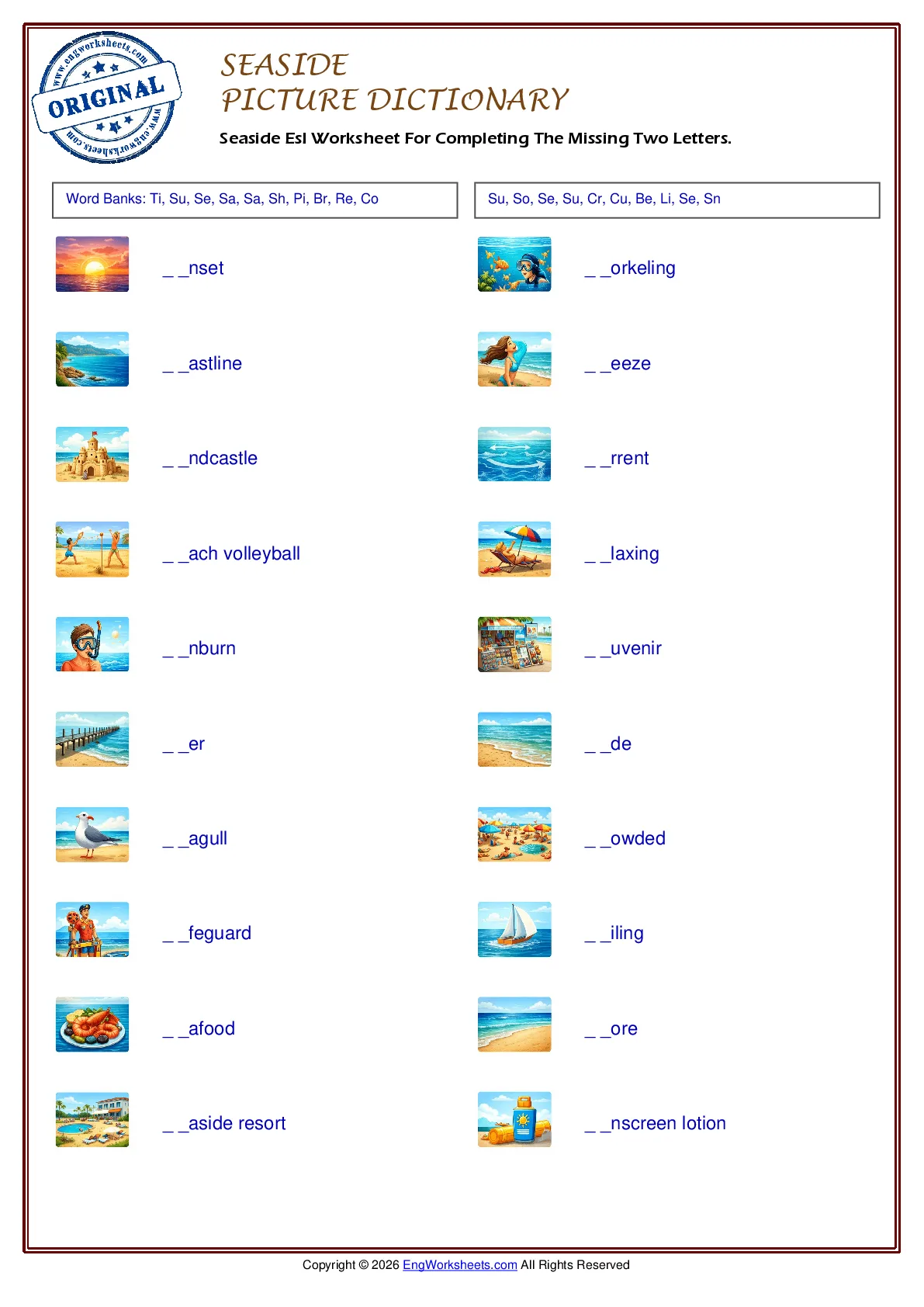 www.engworksheets.com
ORIGINAL
www.engworksheets.com

SEASIDE
PICTURE DICTIONARY

Seaside Esl Worksheet For Completing The Missing Two Letters.

Word Banks: Ti, Su, Se, Sa, Sa, Sh, Pi, Br, Re, Co

_ _nset

_ _astline

_ _ndcastle

_ _ach volleyball

_ _nburn

_ _er

_ _agull

_ _feguard

_ _afood

_ _aside resort

Su, So, Se, Su, Cr, Cu, Be, Li, Se, Sn

_ _orkeling

_ _eeze

_ _rrent

_ _laxing

_ _uvenir

_ _de

_ _owded

_ _iling

_ _ore

_ _nscreen lotion

Copyright © 2026 EngWorksheets.com All Rights Reserved